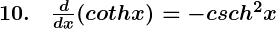 10. $\frac{d}{dx}(cothx) = -csch^2x$